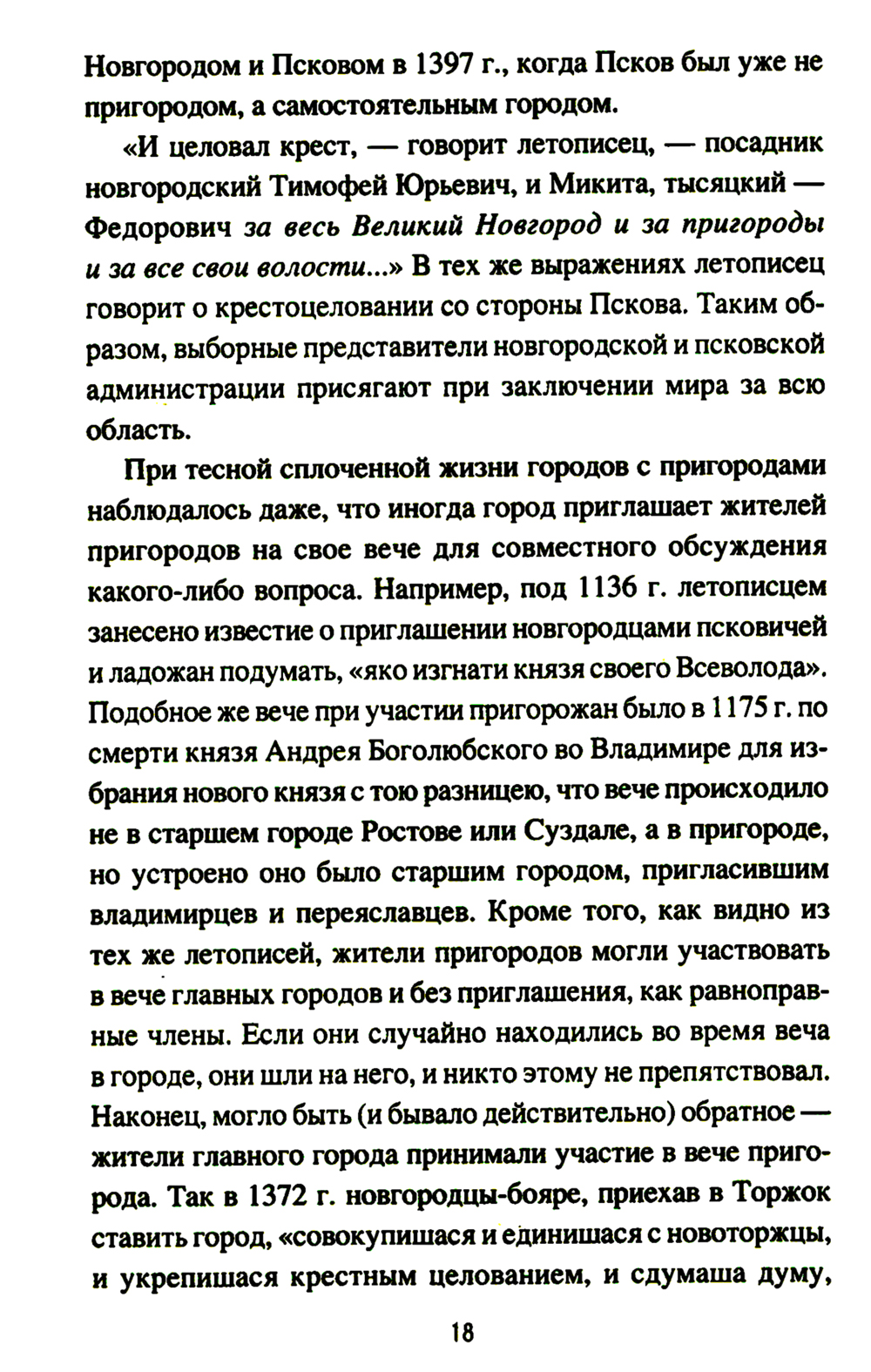 Новгородом и Псковом в 1397 г., когда Псков был уже не пригородом, а самостоятельным городом.

«И целовал крест, — говорит летописец, — посадник новгородский Тимофей Юрьевич, и Микита, тысяцкий — Федорович за весь Великий Новгород и за пригороды и за все свои волости...» В тех же выражениях летописец говорит о крестоцеловании со стороны Пскова. Таким образом, выборные представители новгородской и псковской администрации присягают при заключении мира за всю область.

При тесной сплоченной жизни городов с пригородами наблюдалось даже, что иногда город приглашает жителей пригородов на свое вече для совместного обсуждения какого-либо вопроса. Например, под 1136 г. летописцем занесено известие о приглашении новгородцами псковичей и ладожан подумать, «яко изгнати князя своего Всеволода». Подобное же вече при участии пригорожан было в 1175 г. по смерти князя Андрея Боголюбского во Владимире для избрания нового князя с тою разницею, что вече происходило не в старшем городе Ростове или Суздале, а в пригороде, но устроено оно было старшим городом, пригласившим владимирцев и переяславцев. Кроме того, как видно из тех же летописей, жители пригородов могли участвовать в вече главных городов и без приглашения, как равноправные члены. Если они случайно находились во время веча в городе, они шли на него, и никто этому не препятствовал. Наконец, могло быть (и бывало действительно) обратное — жители главного города принимали участие в вече пригорода. Так в 1372 г. новгородцы-бояре, приехав в Торжок ставить город, «совокупишася и единишася с новоторжцы, и укрепишася крестным целованием, и сдумаша думу,

18